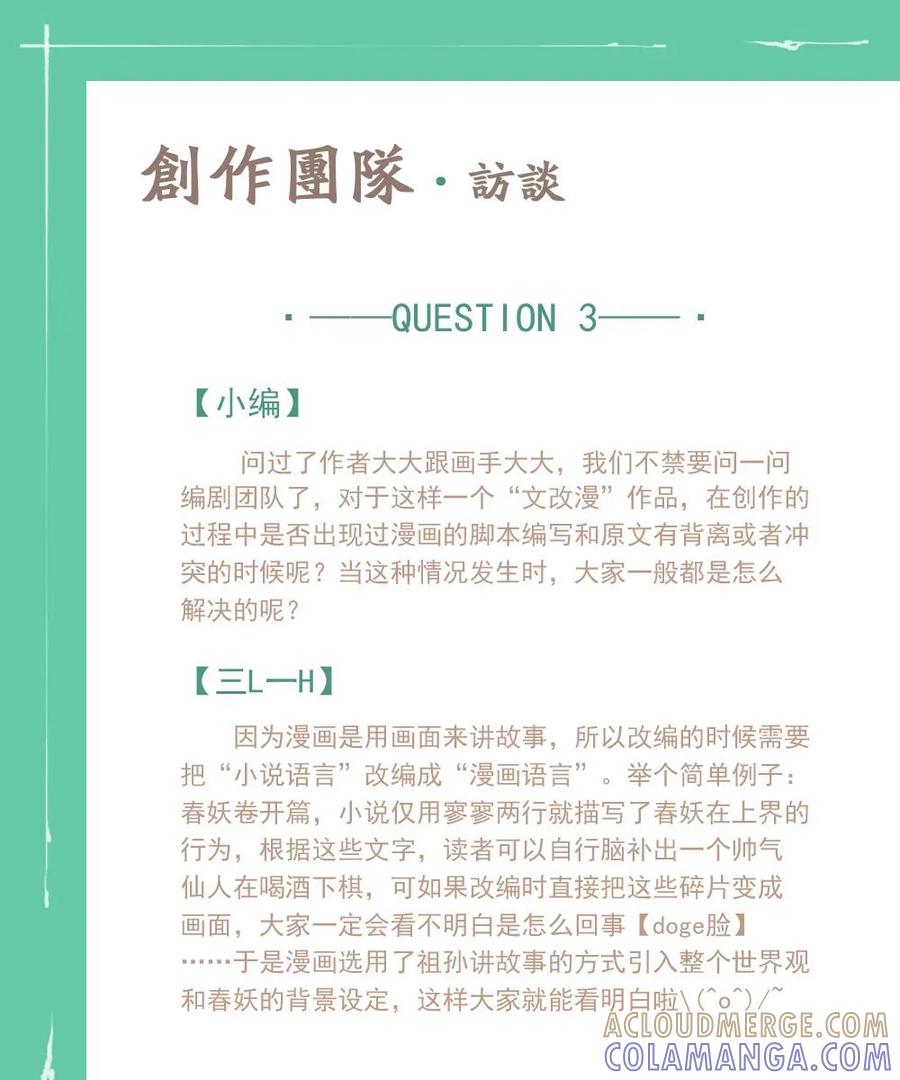 創作團隊·訪談

·——QUESTION 3——·

【小编】

问过了作者大大跟画手大大，我们不禁要问一问编剧团队了，对于这样一个“文改漫”作品，在创作的过程中是否出现过漫画的脚本编写和原文有背离或者冲突的时候呢？当这种情况发生时，大家一般都是怎么解决的呢？

【三L一H】

因为漫画是用画面来讲故事，所以改编的时候需要把“小说语言”改编成“漫画语言”。举个简单例子：春妖卷开篇，小说仅用寥寥两行就描写了春妖在上界的行为，根据这些文字，读者可以自行脑补出一个帅气仙人在喝酒下棋，可如果改编时直接把这些碎片变成画面，大家一定会看不明白是怎么回事【doge脸】……于是漫画选用了祖孙讲故事的方式引入整个世界观和春妖的背景设定，这样大家就能看明白啦\(^o^)/~

ACLOUDMERGE.COM
COLAMANGA.COM